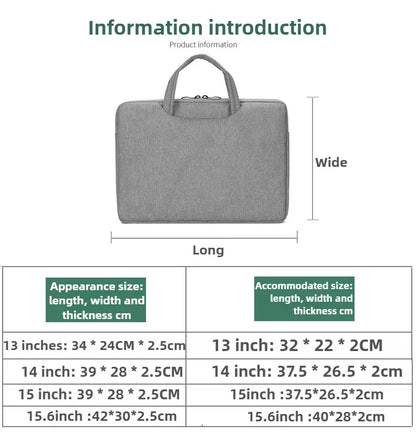 Information introduction
Product information

Wide

Long

| Appearance size: length, width and thickness cm | Accommodated size: length, width and thickness cm |
|---|---|
| 13 inches: 34 * 24CM * 2.5cm | 13 inch: 32 * 22 * 2CM |
| 14 inch: 39 * 28 * 2.5CM | 14 inch: 37.5 * 26.5 * 2cm |
| 15 inch: 39 * 28 * 2.5CM | 15inch :37.5*26.5*2cm |
| 15.6inch :42*30*2.5cm | 15.6inch :40*28*2cm |